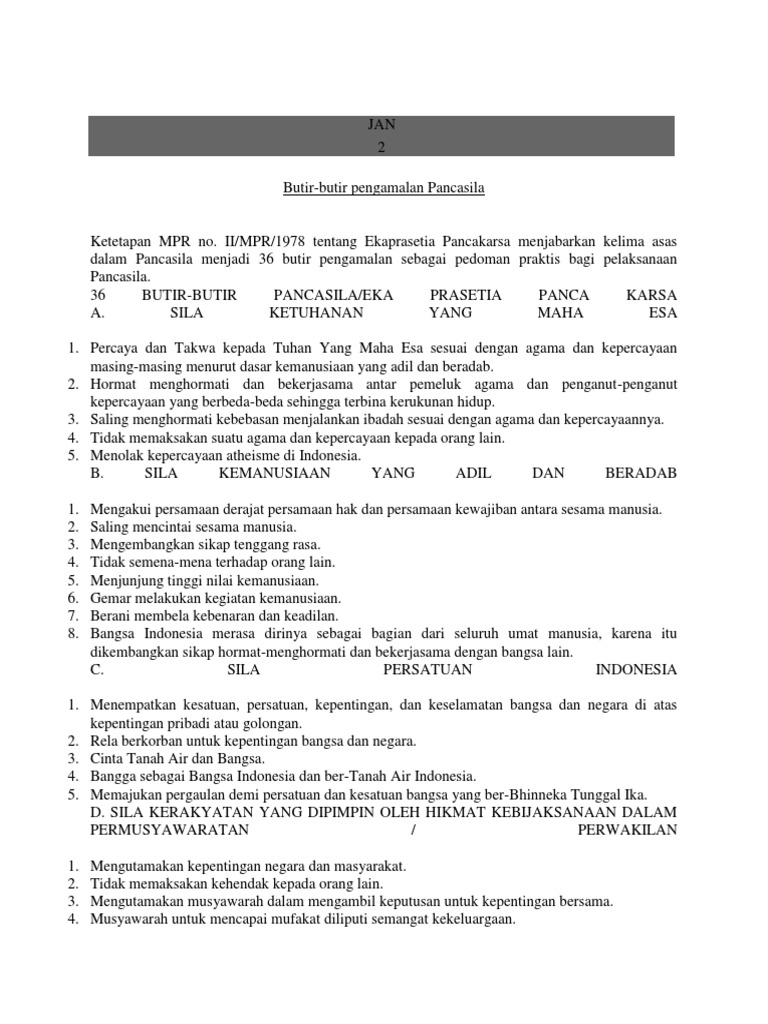 JAN
2

Butir-butir pengamalan Pancasila

Ketetapan MPR no. II/MPR/1978 tentang Ekaprasetia Pancakarsa menjabarkan kelima asas dalam Pancasila menjadi 36 butir pengamalan sebagai pedoman praktis bagi pelaksanaan Pancasila.
36 BUTIR-BUTIR PANCASILA/EKA PRASETIA PANCA KARSA
A. SILA KETUHANAN YANG MAHA ESA

1. Percaya dan Takwa kepada Tuhan Yang Maha Esa sesuai dengan agama dan kepercayaan masing-masing menurut dasar kemanusiaan yang adil dan beradab.
2. Hormat menghormati dan bekerjasama antar pemeluk agama dan penganut-penganut kepercayaan yang berbeda-beda sehingga terbina kerukunan hidup.
3. Saling menghormati kebebasan menjalankan ibadah sesuai dengan agama dan kepercayaannya.
4. Tidak memaksakan suatu agama dan kepercayaan kepada orang lain.
5. Menolak kepercayaan atheisme di Indonesia.
B. SILA KEMANUSIAAN YANG ADIL DAN BERADAB

1. Mengakui persamaan derajat persamaan hak dan persamaan kewajiban antara sesama manusia.
2. Saling mencintai sesama manusia.
3. Mengembangkan sikap tenggang rasa.
4. Tidak semena-mena terhadap orang lain.
5. Menjunjung tinggi nilai kemanusiaan.
6. Gemar melakukan kegiatan kemanusiaan.
7. Berani membela kebenaran dan keadilan.
8. Bangsa Indonesia merasa dirinya sebagai bagian dari seluruh umat manusia, karena itu dikembangkan sikap hormat-menghormati dan bekerjasama dengan bangsa lain.
C. SILA PERSATUAN INDONESIA

1. Menempatkan kesatuan, persatuan, kepentingan, dan keselamatan bangsa dan negara di atas kepentingan pribadi atau golongan.
2. Rela berkorban untuk kepentingan bangsa dan negara.
3. Cinta Tanah Air dan Bangsa.
4. Bangga sebagai Bangsa Indonesia dan ber-Tanah Air Indonesia.
5. Memajukan pergaulan demi persatuan dan kesatuan bangsa yang ber-Bhinneka Tunggal Ika.
D. SILA KERAKYATAN YANG DIPIMPIN OLEH HIKMAT KEBIJAKSANAAN DALAM PERMUSYAWARATAN / PERWAKILAN

1. Mengutamakan kepentingan negara dan masyarakat.
2. Tidak memaksakan kehendak kepada orang lain.
3. Mengutamakan musyawarah dalam mengambil keputusan untuk kepentingan bersama.
4. Musyawarah untuk mencapai mufakat diliputi semangat kekeluargaan.